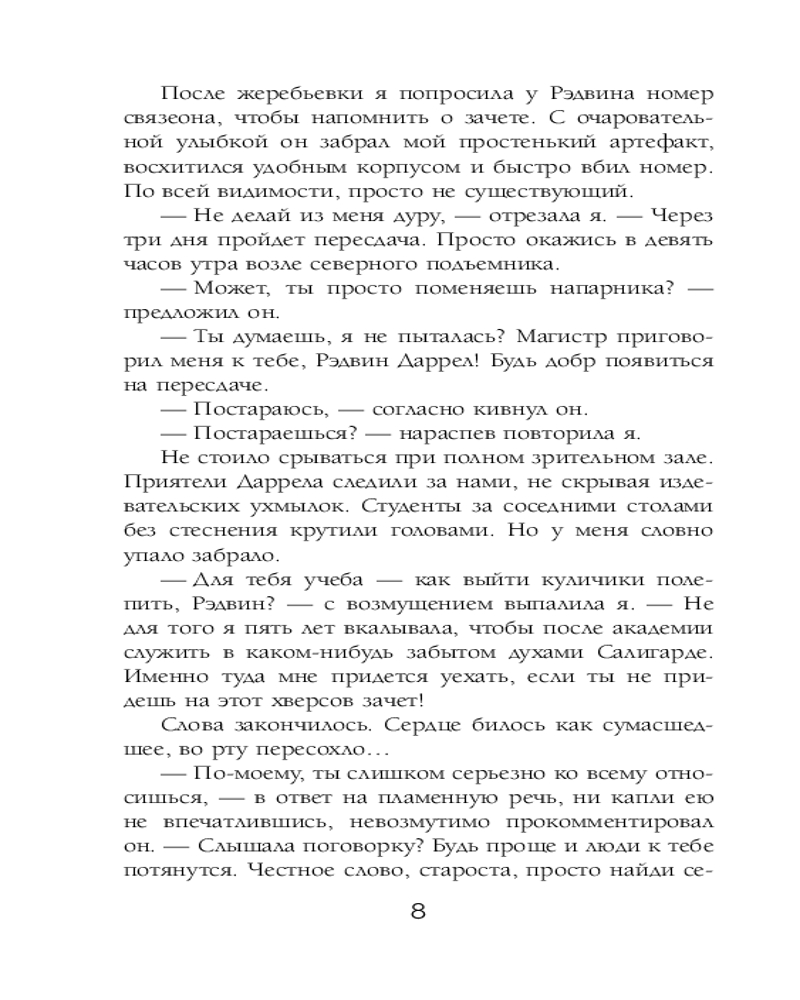 После жеребьевки я попросила у Рэдвина номер связеона, чтобы напомнить о зачете. С очаровательной улыбкой он забрал мой простенький артефакт, восхитился удобным корпусом и быстро вбил номер. По всей видимости, просто не существующий.

— Не делай из меня дуру, — отрезала я. — Через три дня пройдет пересдача. Просто окажись в девять часов утра возле северного подъемника.

— Может, ты просто поменяешь напарника? — предложил он.

— Ты думаешь, я не пыталась? Магистр приговорил меня к тебе, Рэдвин Даррел! Будь добр появиться на пересдаче.

— Постараюсь, — согласно кивнул он.

— Постараешься? — нараспев повторила я.

Не стоило срываться при полном зрительном зале. Приятели Даррела следили за нами, не скрывая издевательских ухмылок. Студенты за соседними столами без стеснения крутили головами. Но у меня словно упало забрало.

— Для тебя учеба — как выйти куличики полепить, Рэдвин? — с возмущением выпалила я. — Не для того я пять лет вкалывала, чтобы после академии служить в каком-нибудь забытом духами Салигарде. Именно туда мне придется уехать, если ты не придешь на этот хверсов зачет!

Слова закончилось. Сердце билось как сумасшедшее, во рту пересохло…

— По-моему, ты слишком серьезно ко всему относишься, — в ответ на пламенную речь, ни капли ею не впечатлившись, невозмутимо прокомментировал он. — Слышала поговорку? Будь проще и люди к тебе потянутся. Честное слово, староста, просто найди се-

8